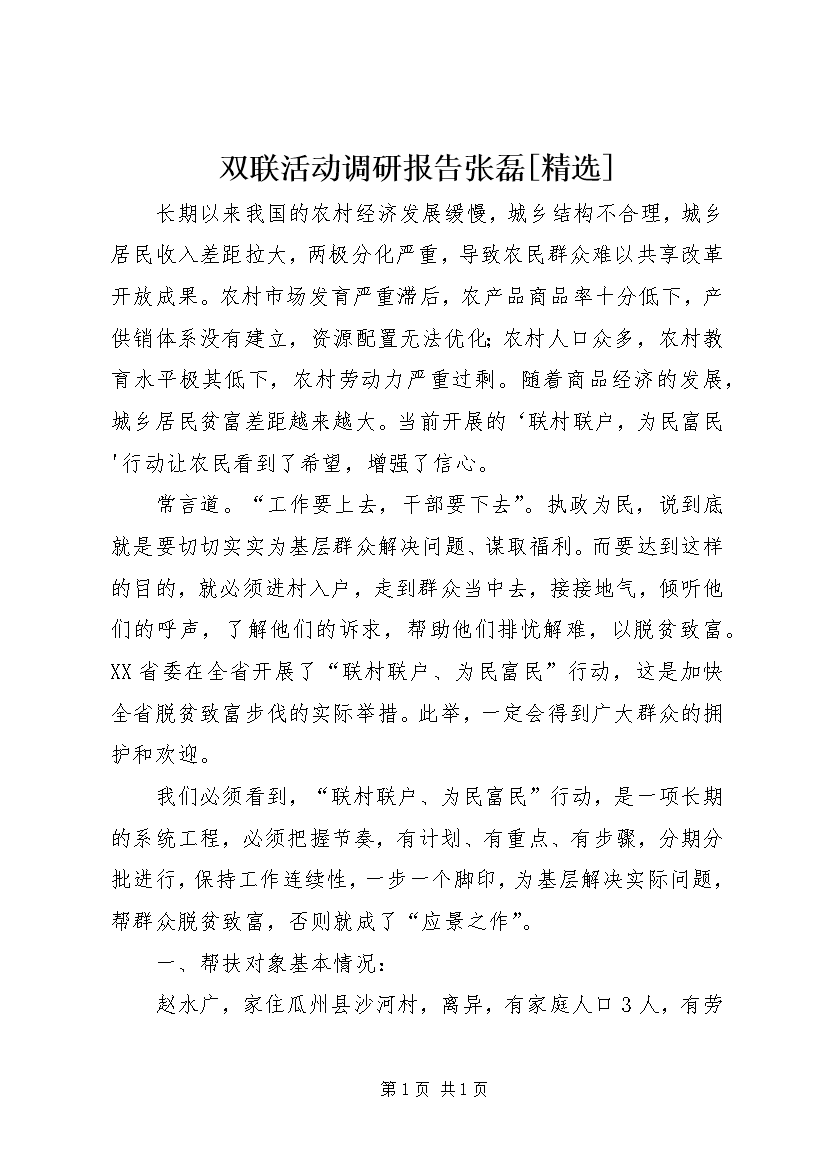 双联活动调研报告张磊[精选]

长期以来我国的农村经济发展缓慢，城乡结构不合理，城乡居民收入差距拉大，两极分化严重，导致农民群众难以共享改革开放成果。农村市场发育严重滞后，农产品商品率十分低下，产供销体系没有建立，资源配置无法优化;农村人口众多，农村教育水平极其低下，农村劳动力严重过剩。随着商品经济的发展，城乡居民贫富差距越来越大。当前开展的‘联村联户，为民富民’行动让农民看到了希望，增强了信心。

常言道。“工作要上去，干部要下去”。执政为民，说到底就是要切切实实为基层群众解决问题、谋取福利。而要达到这样的目的，就必须进村入户，走到群众当中去，接接地气，倾听他们的呼声，了解他们的诉求，帮助他们排忧解难，以脱贫致富。XX省委在全省开展了“联村联户、为民富民”行动，这是加快全省脱贫致富步伐的实际举措。此举，一定会得到广大群众的拥护和欢迎。

我们必须看到，“联村联户、为民富民”行动，是一项长期的系统工程，必须把握节奏，有计划、有重点、有步骤，分期分批进行，保持工作连续性，一步一个脚印，为基层解决实际问题，帮群众脱贫致富，否则就成了“应景之作”。

一、帮扶对象基本情况：

赵水广，家住瓜州县沙河村，离异，有家庭人口3人，有劳

第1页 共1页